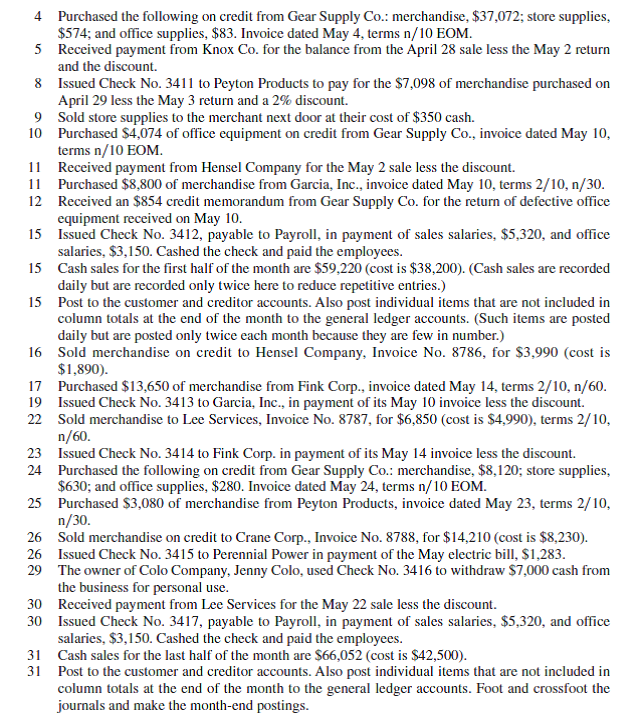 4 Purchased the following on credit from Gear Supply Co.: merchandise, \$37,072; store supplies, \$574; and office supplies, \$83. Invoice dated May 4, terms n/10 EOM.
5 Received payment from Knox Co. for the balance from the April 28 sale less the May 2 return and the discount.
8 Issued Check No. 3411 to Peyton Products to pay for the \$7,098 of merchandise purchased on April 29 less the May 3 return and a 2% discount.
9 Sold store supplies to the merchant next door at their cost of \$350 cash.
10 Purchased \$4,074 of office equipment on credit from Gear Supply Co., invoice dated May 10, terms n/10 EOM.
11 Received payment from Hensel Company for the May 2 sale less the discount.
11 Purchased \$8,800 of merchandise from Garcia, Inc., invoice dated May 10, terms 2/10, n/30.
12 Received an \$854 credit memorandum from Gear Supply Co. for the return of defective office equipment received on May 10.
15 Issued Check No. 3412, payable to Payroll, in payment of sales salaries, \$5,320, and office salaries, \$3,150. Cashed the check and paid the employees.
15 Cash sales for the first half of the month are \$59,220 (cost is \$38,200). (Cash sales are recorded daily but are recorded only twice here to reduce repetitive entries.)
15 Post to the customer and creditor accounts. Also post individual items that are not included in column totals at the end of the month to the general ledger accounts. (Such items are posted daily but are posted only twice each month because they are few in number.)
16 Sold merchandise on credit to Hensel Company, Invoice No. 8786, for \$3,990 (cost is \$1,890).
17 Purchased \$13,650 of merchandise from Fink Corp., invoice dated May 14, terms 2/10, n/60.
19 Issued Check No. 3413 to Garcia, Inc., in payment of its May 10 invoice less the discount.
22 Sold merchandise to Lee Services, Invoice No. 8787, for \$6,850 (cost is \$4,990), terms 2/10, n/60.
23 Issued Check No. 3414 to Fink Corp. in payment of its May 14 invoice less the discount.
24 Purchased the following on credit from Gear Supply Co.: merchandise, \$8,120; store supplies, \$630; and office supplies, \$280. Invoice dated May 24, terms n/10 EOM.
25 Purchased \$3,080 of merchandise from Peyton Products, invoice dated May 23, terms 2/10, n/30.
26 Sold merchandise on credit to Crane Corp., Invoice No. 8788, for \$14,210 (cost is \$8,230).
26 Issued Check No. 3415 to Perennial Power in payment of the May electric bill, \$1,283.
29 The owner of Colo Company, Jenny Colo, used Check No. 3416 to withdraw \$7,000 cash from the business for personal use.
30 Received payment from Lee Services for the May 22 sale less the discount.
30 Issued Check No. 3417, payable to Payroll, in payment of sales salaries, \$5,320, and office salaries, \$3,150. Cashed the check and paid the employees.
31 Cash sales for the last half of the month are \$66,052 (cost is \$42,500).
31 Post to the customer and creditor accounts. Also post individual items that are not included in column totals at the end of the month to the general ledger accounts. Foot and crossfoot the journals and make the month-end postings.